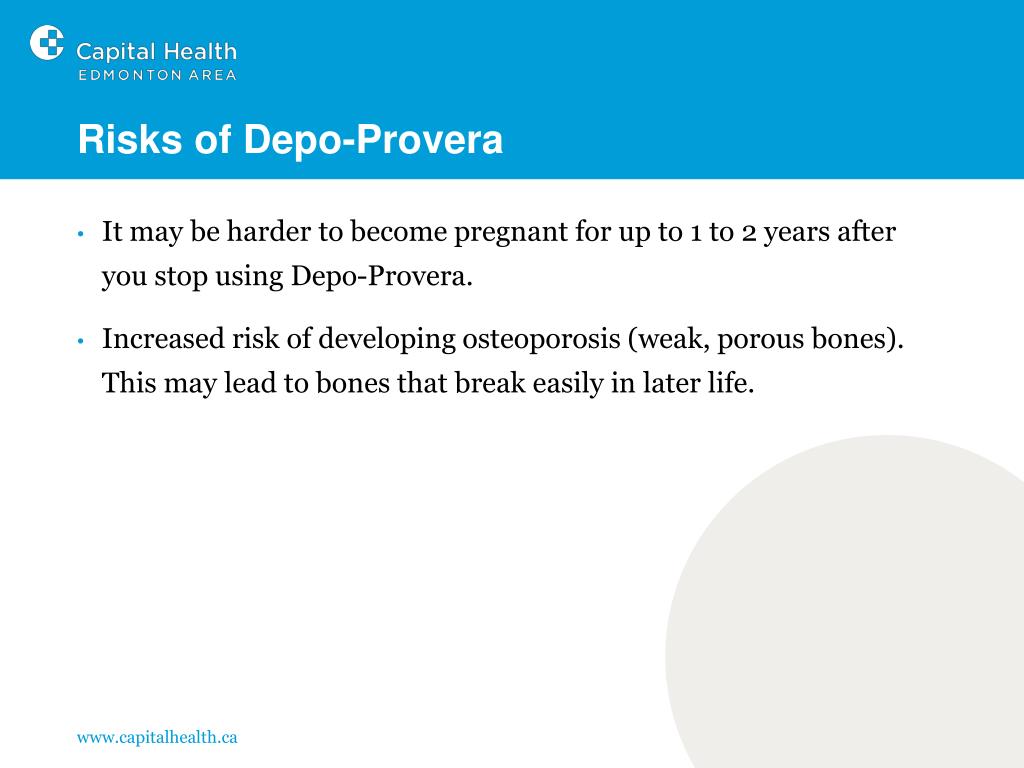 Capital Health
EDMONTON AREA

Risks of Depo-Provera

• It may be harder to become pregnant for up to 1 to 2 years after you stop using Depo-Provera.

• Increased risk of developing osteoporosis (weak, porous bones). This may lead to bones that break easily in later life.

www.capitalhealth.ca